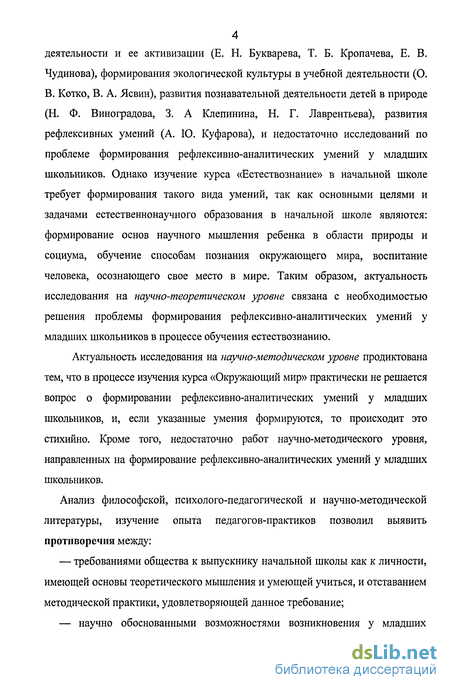 4

деятельности и ее активизации (Е. Н. Букварева, Т. Б. Кропачева, Е. В. Чудинова), формирования экологической культуры в учебной деятельности (О. В. Котко, В. А. Ясвин), развития познавательной деятельности детей в природе (Н. Ф. Виноградова, З. А Клепинина, Н. Г. Лаврентьева), развития рефлексивных умений (А. Ю. Куфарова), и недостаточно исследований по проблеме формирования рефлексивно-аналитических умений у младших школьников. Однако изучение курса «Естествознание» в начальной школе требует формирования такого вида умений, так как основными целями и задачами естественнонаучного образования в начальной школе являются: формирование основ научного мышления ребенка в области природы и социума, обучение способам познания окружающего мира, воспитание человека, осознающего свое место в мире. Таким образом, актуальность исследования на научно-теоретическом уровне связана с необходимостью решения проблемы формирования рефлексивно-аналитических умений у младших школьников в процессе обучения естествознанию.

Актуальность исследования на научно-методическом уровне продиктована тем, что в процессе изучения курса «Окружающий мир» практически не решается вопрос о формировании рефлексивно-аналитических умений у младших школьников, и, если указанные умения формируются, то происходит это стихийно. Кроме того, недостаточно работ научно-методического уровня, направленных на формирование рефлексивно-аналитических умений у младших школьников.

Анализ философской, психолого-педагогической и научно-методической литературы, изучение опыта педагогов-практиков позволил выявить противоречия между:

— требованиями общества к выпускнику начальной школы как к личности, имеющей основы теоретического мышления и умеющей учиться, и отставанием методической практики, удовлетворяющей данное требование;

— научно обоснованными возможностями возникновения у младших

dsLib.net
библиотека диссертаций